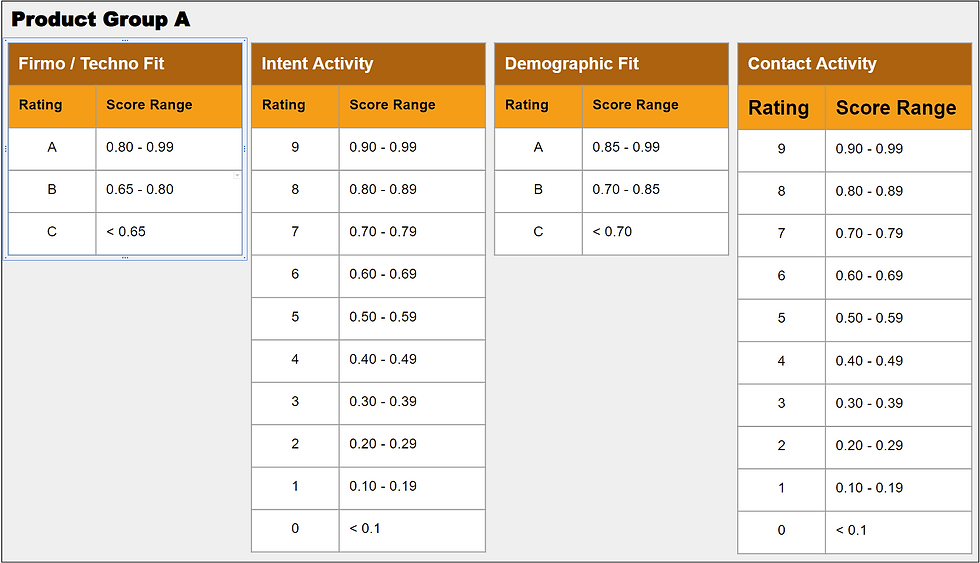 Product Group A

Firmo / Techno Fit

| Rating | Score Range |
|---|---|
| A | 0.80 - 0.99 |
| B | 0.65 - 0.80 |
| C | < 0.65 |

Intent Activity

| Rating | Score Range |
|---|---|
| 9 | 0.90 - 0.99 |
| 8 | 0.80 - 0.89 |
| 7 | 0.70 - 0.79 |
| 6 | 0.60 - 0.69 |
| 5 | 0.50 - 0.59 |
| 4 | 0.40 - 0.49 |
| 3 | 0.30 - 0.39 |
| 2 | 0.20 - 0.29 |
| 1 | 0.10 - 0.19 |
| 0 | < 0.1 |

Demographic Fit

| Rating | Score Range |
|---|---|
| A | 0.85 - 0.99 |
| B | 0.70 - 0.85 |
| C | < 0.70 |

Contact Activity

| Rating | Score Range |
|---|---|
| 9 | 0.90 - 0.99 |
| 8 | 0.80 - 0.89 |
| 7 | 0.70 - 0.79 |
| 6 | 0.60 - 0.69 |
| 5 | 0.50 - 0.59 |
| 4 | 0.40 - 0.49 |
| 3 | 0.30 - 0.39 |
| 2 | 0.20 - 0.29 |
| 1 | 0.10 - 0.19 |
| 0 | < 0.1 |